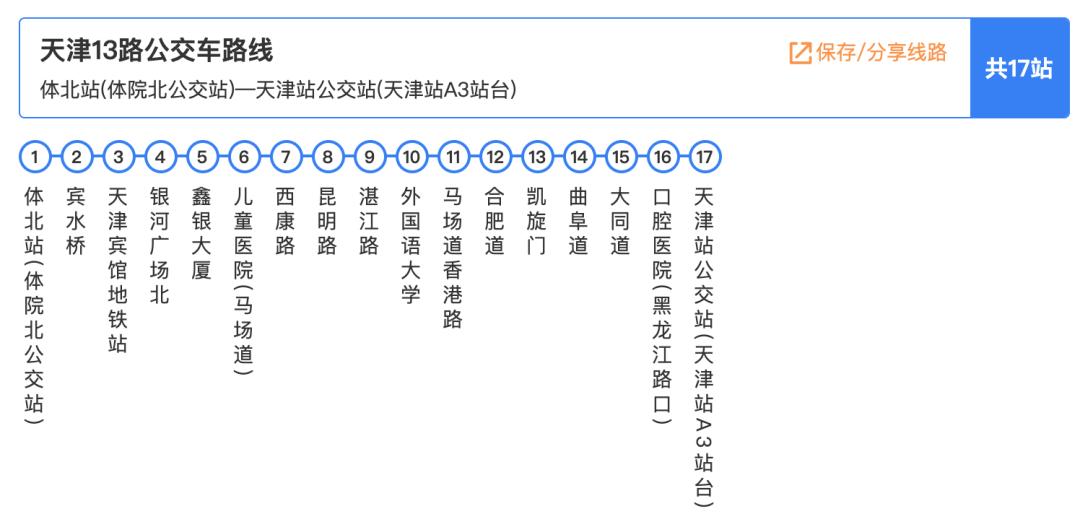 天津13路公交车路线
体北站(体院北公交站)—天津站公交站(天津站A3站台)

保存/分享线路

共17站

1 体北站(体院北公交站)
2 宾水桥
3 天津宾馆地铁站
4 银河广场北
5 鑫银大厦
6 儿童医院(马场道)
7 西康路
8 昆明路
9 湛江路
10 外国语大学
11 马场道香港路
12 合肥道
13 凯旋门
14 曲阜道
15 大同道
16 口腔医院(黑龙江路口)
17 天津站公交站(天津站A3站台)